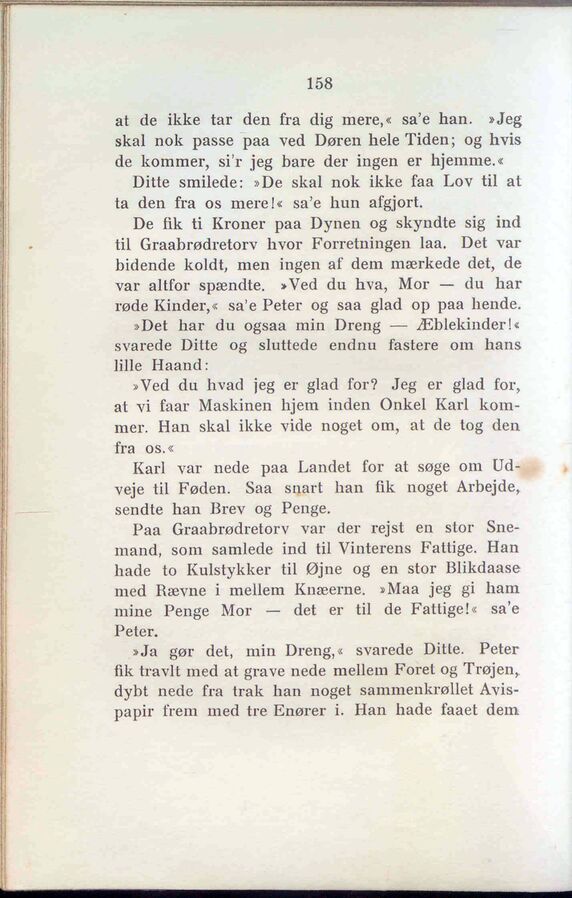 158

at de ikke tar den fra dig mere,« sa'e han. »Jeg skal nok passe paa ved Døren hele Tiden; og hvis de kommer, si'r jeg bare der ingen er hjemme.«

Ditte smilede: »De skal nok ikke faa Lov til at ta den fra os mere!« sa'e hun afgjort.

De fik ti Kroner paa Dynen og skyndte sig ind til Graabrødretorv hvor Forretningen laa. Det var bidende koldt, men ingen af dem mærkede det, de var altfor spændte. »Ved du hva, Mor — du har røde Kinder,« sa'e Peter og saa glad op paa hende.

»Det har du ogsaa min Dreng — Æblekinder!« svarede Ditte og sluttede endnu fastere om hans lille Haand:

»Ved du hvad jeg er glad for? Jeg er glad for, at vi faar Maskinen hjem inden Onkel Karl kommer. Han skal ikke vide noget om, at de tog den fra os.«

Karl var nede paa Landet for at søge om Udveje til Føden. Saa snart han fik noget Arbejde, sendte han Brev og Penge.

Paa Graabrødretorv var der rejst en stor Snemand, som samlede ind til Vinterens Fattige. Han hade to Kulstykker til Øjne og en stor Blikdaase med Rævne i mellem Knæerne. »Maa jeg gi ham mine Penge Mor — det er til de Fattige!« sa'e Peter.

»Ja gør det, min Dreng,« svarede Ditte. Peter fik travlt med at grave nede mellem Foret og Trøjen, dybt nede fra trak han noget sammenkrøllet Avispapir frem med tre Enører i. Han hade faaet dem